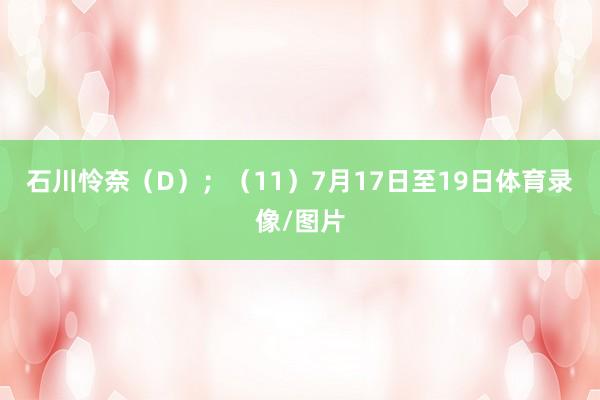 石川怜奈（D）；（11）7月17日至19日体育录像/图片